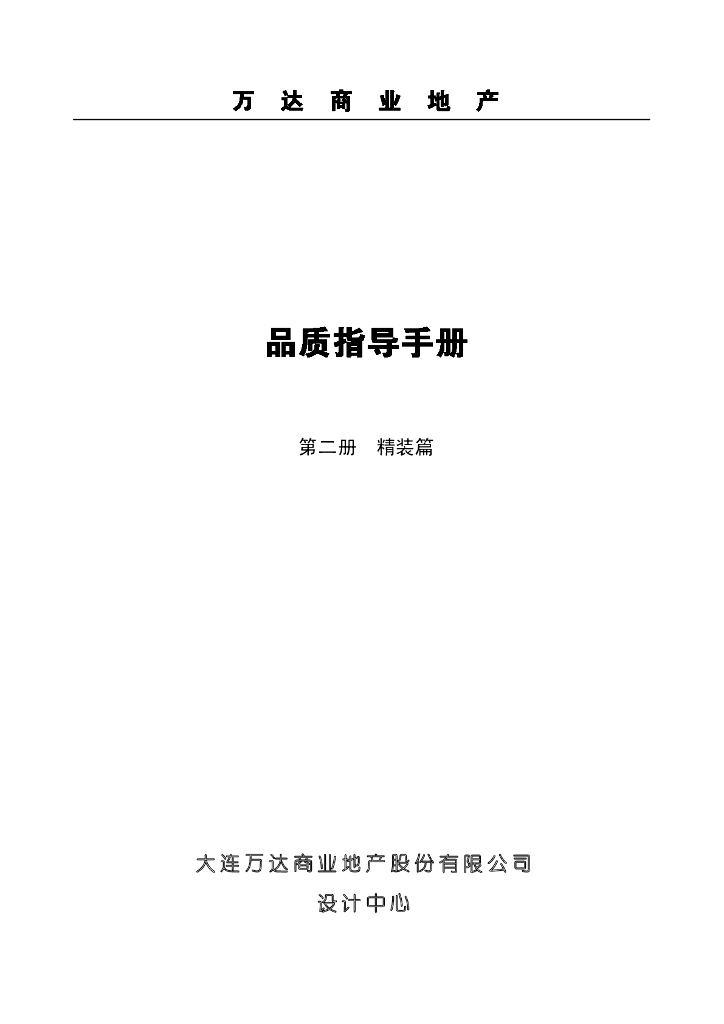 万 达 商 业 地 产

品质指导手册

第二册 精装篇

大连万达商业地产股份有限公司

设计中心